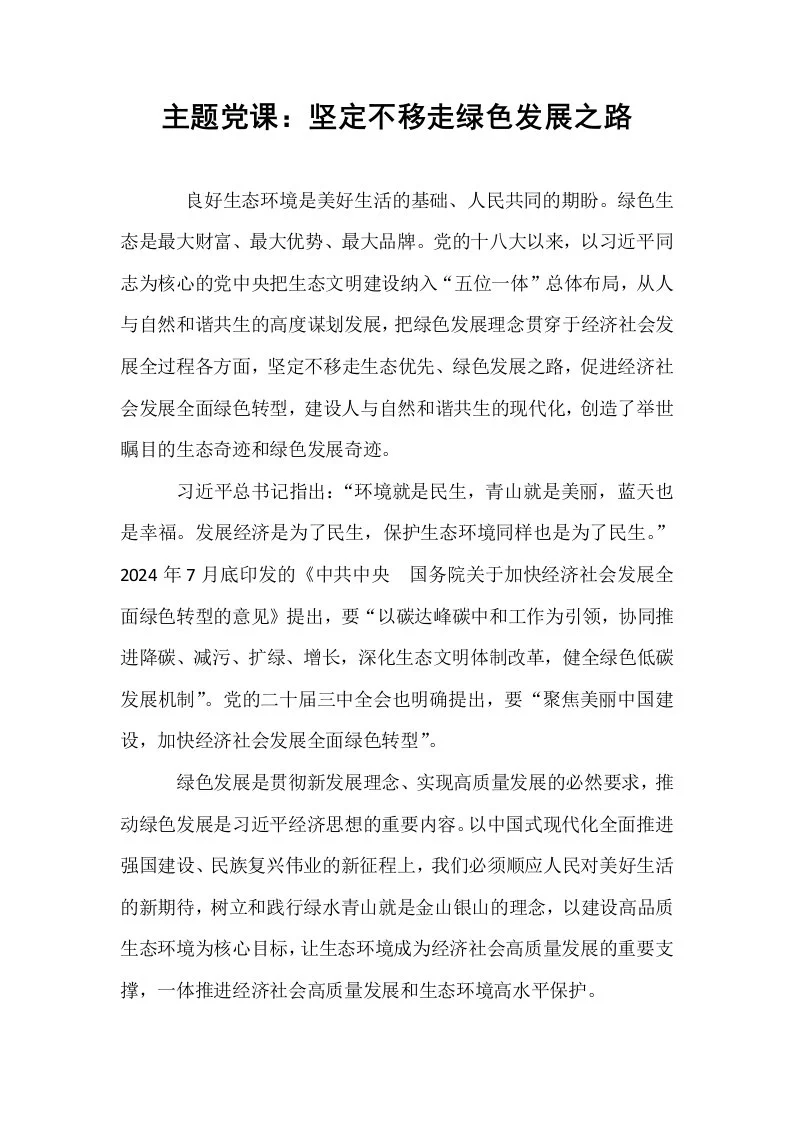 主题党课：坚定不移走绿色发展之路

良好生态环境是美好生活的基础、人民共同的期盼。绿色生态是最大财富、最大优势、最大品牌。党的十八大以来，以习近平同志为核心的党中央把生态文明建设纳入“五位一体”总体布局，从人与自然和谐共生的高度谋划发展，把绿色发展理念贯穿于经济社会发展全过程各方面，坚定不移走生态优先、绿色发展之路，促进经济社会发展全面绿色转型，建设人与自然和谐共生的现代化，创造了举世瞩目的生态奇迹和绿色发展奇迹。

习近平总书记指出：“环境就是民生，青山就是美丽，蓝天也是幸福。发展经济是为了民生，保护生态环境同样也是为了民生。”2024年7月底印发的《中共中央 国务院关于加快经济社会发展全面绿色转型的意见》提出，要“以碳达峰碳中和工作为引领，协同推进降碳、减污、扩绿、增长，深化生态文明体制改革，健全绿色低碳发展机制”。党的二十届三中全会也明确提出，要“聚焦美丽中国建设，加快经济社会发展全面绿色转型”。

绿色发展是贯彻新发展理念、实现高质量发展的必然要求，推动绿色发展是习近平经济思想的重要内容。以中国式现代化全面推进强国建设、民族复兴伟业的新征程上，我们必须顺应人民对美好生活的新期待，树立和践行绿水青山就是金山银山的理念，以建设高品质生态环境为核心目标，让生态环境成为经济社会高质量发展的重要支撑，一体推进经济社会高质量发展和生态环境高水平保护。